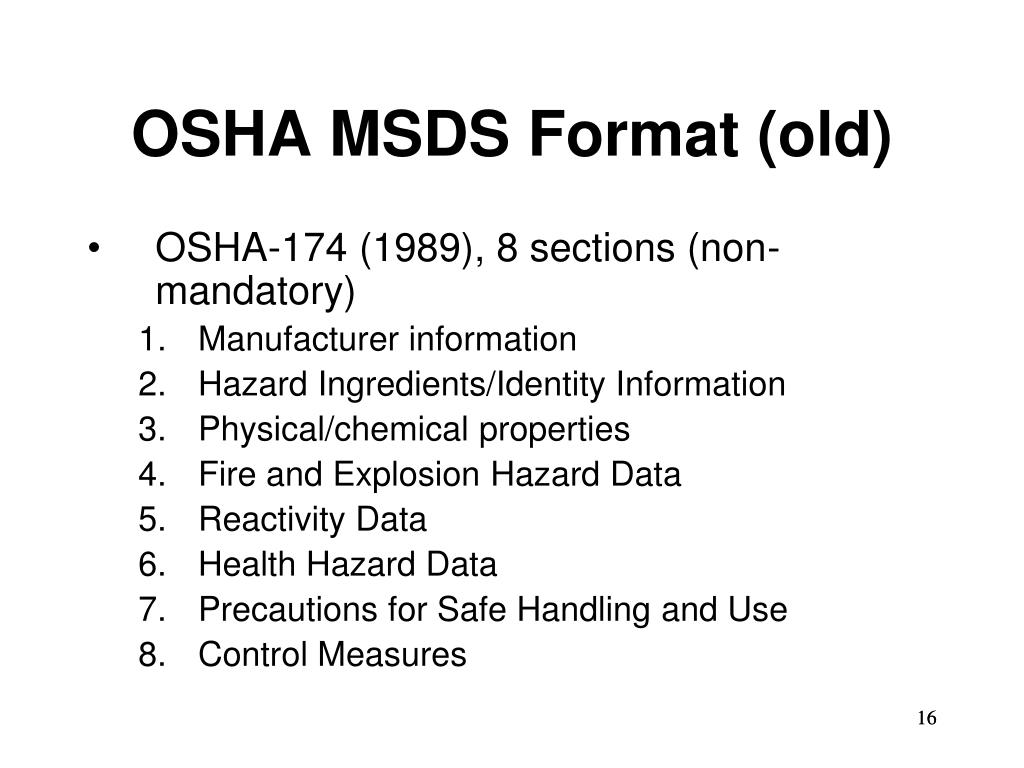 OSHA MSDS Format (old)

• OSHA-174 (1989), 8 sections (non-mandatory)

1. Manufacturer information
2. Hazard Ingredients/Identity Information
3. Physical/chemical properties
4. Fire and Explosion Hazard Data
5. Reactivity Data
6. Health Hazard Data
7. Precautions for Safe Handling and Use
8. Control Measures

16